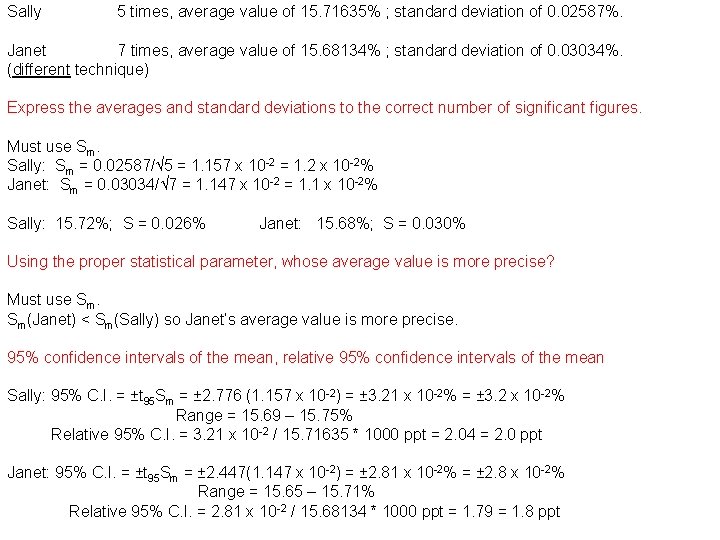 Sally 5 times, average value of 15.71635% ; standard deviation of 0.02587%.

Janet 7 times, average value of 15.68134% ; standard deviation of 0.03034%.
(different technique)

Express the averages and standard deviations to the correct number of significant figures.

Must use $S_m$.
Sally: $S_m$ = 0.02587/√5 = 1.157 x $10^{-2}$ = 1.2 x $10^{-2}$%
Janet: $S_m$ = 0.03034/√7 = 1.147 x $10^{-2}$ = 1.1 x $10^{-2}$%

Sally: 15.72%; S = 0.026% Janet: 15.68%; S = 0.030%

Using the proper statistical parameter, whose average value is more precise?

Must use $S_m$.
$S_m$(Janet) < $S_m$(Sally) so Janet's average value is more precise.

95% confidence intervals of the mean, relative 95% confidence intervals of the mean

Sally: 95% C.I. = ±$t_{95}S_m$ = ±2.776 (1.157 x $10^{-2}$) = ±3.21 x $10^{-2}$% = ±3.2 x $10^{-2}$%
Range = 15.69 – 15.75%
Relative 95% C.I. = 3.21 x $10^{-2}$ / 15.71635 * 1000 ppt = 2.04 = 2.0 ppt

Janet: 95% C.I. = ±$t_{95}S_m$ = ±2.447(1.147 x $10^{-2}$) = ±2.81 x $10^{-2}$% = ±2.8 x $10^{-2}$%
Range = 15.65 – 15.71%
Relative 95% C.I. = 2.81 x $10^{-2}$ / 15.68134 * 1000 ppt = 1.79 = 1.8 ppt